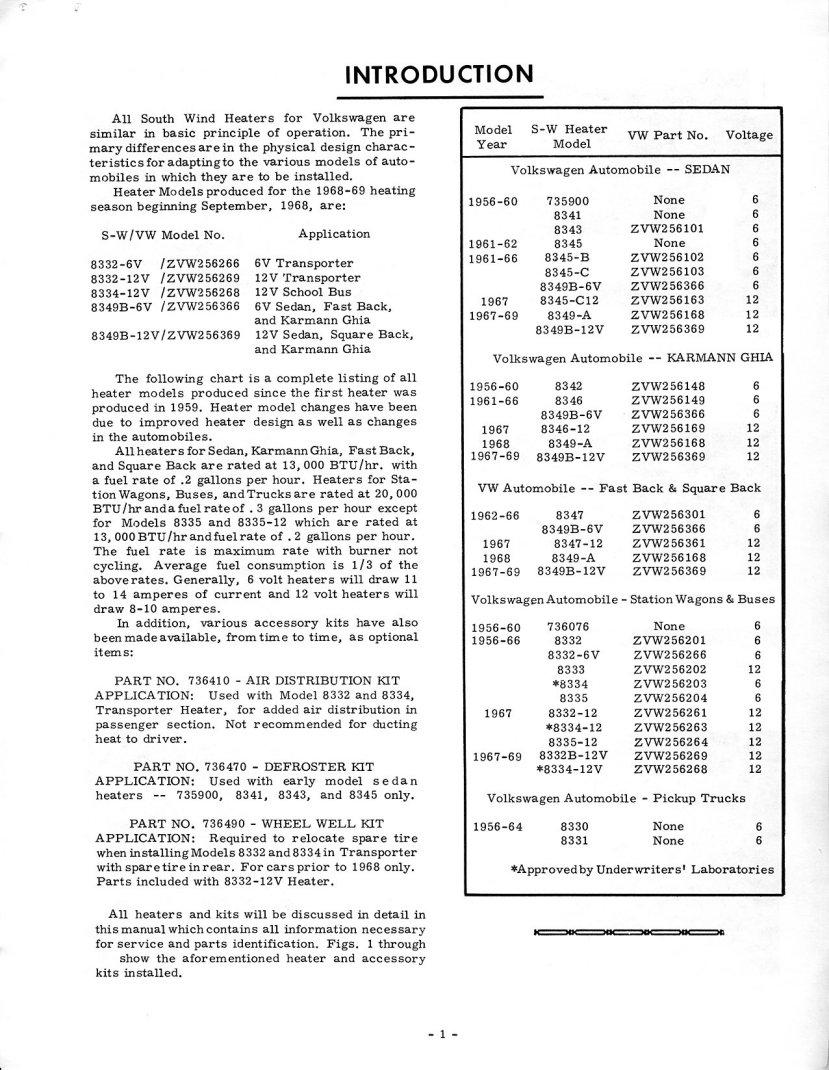 INTRODUCTION

All South Wind Heaters for Volkswagen are similar in basic principle of operation. The primary differences are in the physical design characteristics for adapting to the various models of automobiles in which they are to be installed.

Heater Models produced for the 1968-69 heating season beginning September, 1968, are:

| S-W/VW Model No. | Application |
|---|---|
| 8332-6V /ZVW256266 | 6V Transporter |
| 8332-12V /ZVW256269 | 12V Transporter |
| 8334-12V /ZVW256268 | 12V School Bus |
| 8349B-6V /ZVW256366 | 6V Sedan, Fast Back, and Karmann Ghia |
| 8349B-12V/ZVW256369 | 12V Sedan, Square Back, and Karmann Ghia |

The following chart is a complete listing of all heater models produced since the first heater was produced in 1959. Heater model changes have been due to improved heater design as well as changes in the automobiles.

All heaters for Sedan, Karmann Ghia, Fast Back, and Square Back are rated at 13,000 BTU/hr. with a fuel rate of .2 gallons per hour. Heaters for Station Wagons, Buses, and Trucks are rated at 20,000 BTU/hr and a fuel rate of .3 gallons per hour except for Models 8335 and 8335-12 which are rated at 13,000 BTU/hr and fuel rate of .2 gallons per hour. The fuel rate is maximum rate with burner not cycling. Average fuel consumption is 1/3 of the above rates. Generally, 6 volt heaters will draw 11 to 14 amperes of current and 12 volt heaters will draw 8-10 amperes.

In addition, various accessory kits have also been made available, from time to time, as optional items:

PART NO. 736410 - AIR DISTRIBUTION KIT
APPLICATION: Used with Model 8332 and 8334, Transporter Heater, for added air distribution in passenger section. Not recommended for ducting heat to driver.

PART NO. 736470 - DEFROSTER KIT
APPLICATION: Used with early model sedan heaters -- 735900, 8341, 8343, and 8345 only.

PART NO. 736490 - WHEEL WELL KIT
APPLICATION: Required to relocate spare tire when installing Models 8332 and 8334 in Transporter with spare tire in rear. For cars prior to 1968 only. Parts included with 8332-12V Heater.

All heaters and kits will be discussed in detail in this manual which contains all information necessary for service and parts identification. Figs. 1 through show the aforementioned heater and accessory kits installed.

| Model Year | S-W Heater Model | VW Part No. | Voltage |
|---|---|---|---|
| Volkswagen Automobile -- SEDAN | | | |
| 1956-60 | 735900 | None | 6 |
| | 8341 | None | 6 |
| | 8343 | ZVW256101 | 6 |
| 1961-62 | 8345 | None | 6 |
| 1961-66 | 8345-B | ZVW256102 | 6 |
| | 8345-C | ZVW256103 | 6 |
| | 8349B-6V | ZVW256366 | 6 |
| 1967 | 8345-C12 | ZVW256163 | 12 |
| 1967-69 | 8349-A | ZVW256168 | 12 |
| | 8349B-12V | ZVW256369 | 12 |
| Volkswagen Automobile -- KARMANN GHIA | | | |
| 1956-60 | 8342 | ZVW256148 | 6 |
| 1961-66 | 8346 | ZVW256149 | 6 |
| | 8349B-6V | ZVW256366 | 6 |
| 1967 | 8346-12 | ZVW256169 | 12 |
| 1968 | 8349-A | ZVW256168 | 12 |
| 1967-69 | 8349B-12V | ZVW256369 | 12 |
| VW Automobile -- Fast Back & Square Back | | | |
| 1962-66 | 8347 | ZVW256301 | 6 |
| | 8349B-6V | ZVW256366 | 6 |
| 1967 | 8347-12 | ZVW256361 | 12 |
| 1968 | 8349-A | ZVW256168 | 12 |
| 1967-69 | 8349B-12V | ZVW256369 | 12 |
| Volkswagen Automobile - Station Wagons & Buses | | | |
| 1956-60 | 736076 | None | 6 |
| 1956-66 | 8332 | ZVW256201 | 6 |
| | 8332-6V | ZVW256266 | 6 |
| | 8333 | ZVW256202 | 12 |
| | *8334 | ZVW256203 | 6 |
| | 8335 | ZVW256204 | 6 |
| 1967 | 8332-12 | ZVW256261 | 12 |
| | *8334-12 | ZVW256263 | 12 |
| | 8335-12 | ZVW256264 | 12 |
| 1967-69 | 8332B-12V | ZVW256269 | 12 |
| | *8334-12V | ZVW256268 | 12 |
| Volkswagen Automobile - Pickup Trucks | | | |
| 1956-64 | 8330 | None | 6 |
| | 8331 | None | 6 |

*Approved by Underwriters' Laboratories

- 1 -